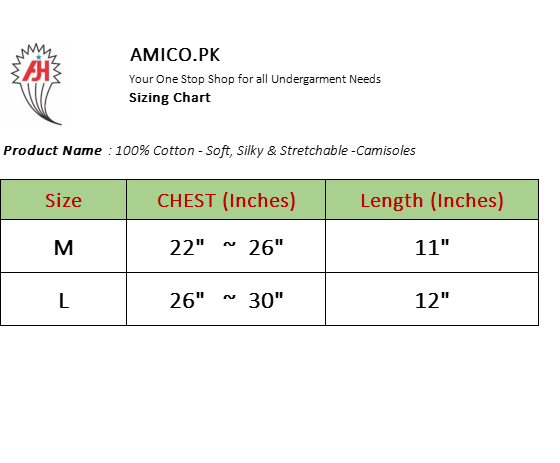 AJH

AMICO.PK

Your One Stop Shop for all Undergarment Needs

Sizing Chart

Product Name : 100% Cotton - Soft, Silky & Stretchable -Camisoles

| Size | CHEST (Inches) | Length (Inches) |
|---|---|---|
| M | 22" ~ 26" | 11" |
| L | 26" ~ 30" | 12" |